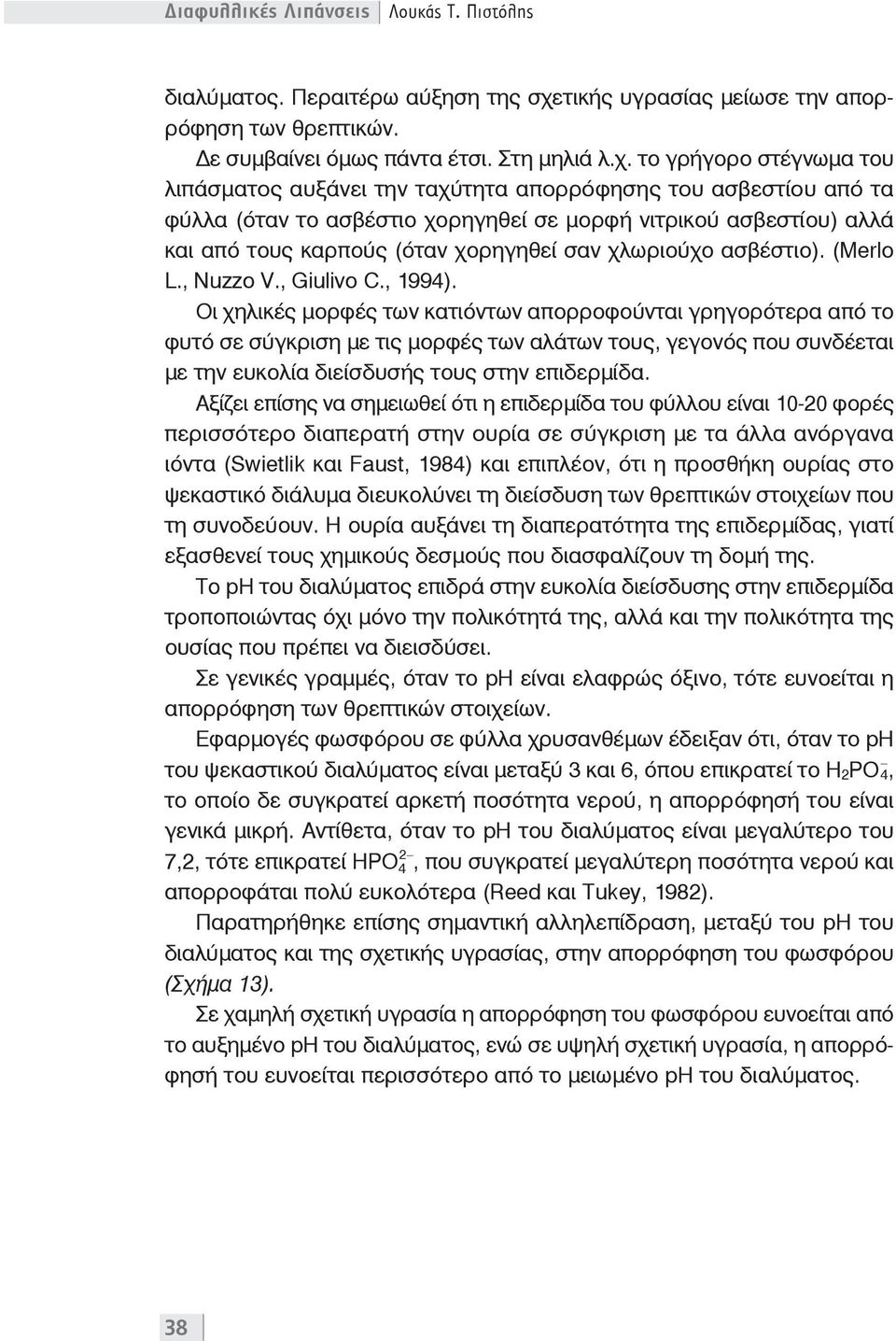 Διαφυλλικές Λιπάνσεις | Λουκάς Τ. Πιστόλης

διαλύματος. Περαιτέρω αύξηση της σχετικής υγρασίας μείωσε την απορρόφηση των θρεπτικών.

Δε συμβαίνει όμως πάντα έτσι. Στη μηλιά λ.χ. το γρήγορο στέγνωμα του λιπάσματος αυξάνει την ταχύτητα απορρόφησης του ασβεστίου από τα φύλλα (όταν το ασβέστιο χορηγηθεί σε μορφή νιτρικού ασβεστίου) αλλά και από τους καρπούς (όταν χορηγηθεί σαν χλωριούχο ασβέστιο). (Merlo L., Nuzzo V., Giulivo C., 1994).

Οι χηλικές μορφές των κατιόντων απορροφούνται γρηγορότερα από το φυτό σε σύγκριση με τις μορφές των αλάτων τους, γεγονός που συνδέεται με την ευκολία διείσδυσής τους στην επιδερμίδα.

Αξίζει επίσης να σημειωθεί ότι η επιδερμίδα του φύλλου είναι 10-20 φορές περισσότερο διαπερατή στην ουρία σε σύγκριση με τα άλλα ανόργανα ιόντα (Swietlik και Faust, 1984) και επιπλέον, ότι η προσθήκη ουρίας στο ψεκαστικό διάλυμα διευκολύνει τη διείσδυση των θρεπτικών στοιχείων που τη συνοδεύουν. Η ουρία αυξάνει τη διαπερατότητα της επιδερμίδας, γιατί εξασθενεί τους χημικούς δεσμούς που διασφαλίζουν τη δομή της.

Το pH του διαλύματος επιδρά στην ευκολία διείσδυσης στην επιδερμίδα τροποποιώντας όχι μόνο την πολικότητά της, αλλά και την πολικότητα της ουσίας που πρέπει να διεισδύσει.

Σε γενικές γραμμές, όταν το pH είναι ελαφρώς όξινο, τότε ευνοείται η απορρόφηση των θρεπτικών στοιχείων.

Εφαρμογές φωσφόρου σε φύλλα χρυσανθέμων έδειξαν ότι, όταν το pH του ψεκαστικού διαλύματος είναι μεταξύ 3 και 6, όπου επικρατεί το $H_2PO_4^-$, το οποίο δε συγκρατεί αρκετή ποσότητα νερού, η απορρόφησή του είναι γενικά μικρή. Αντίθετα, όταν το pH του διαλύματος είναι μεγαλύτερο του 7,2, τότε επικρατεί $HPO_4^{2-}$, που συγκρατεί μεγαλύτερη ποσότητα νερού και απορροφάται πολύ ευκολότερα (Reed και Tukey, 1982).

Παρατηρήθηκε επίσης σημαντική αλληλεπίδραση, μεταξύ του pH του διαλύματος και της σχετικής υγρασίας, στην απορρόφηση του φωσφόρου (Σχήμα 13).

Σε χαμηλή σχετική υγρασία η απορρόφηση του φωσφόρου ευνοείται από το αυξημένο pH του διαλύματος, ενώ σε υψηλή σχετική υγρασία, η απορρόφησή του ευνοείται περισσότερο από το μειωμένο pH του διαλύματος.

38